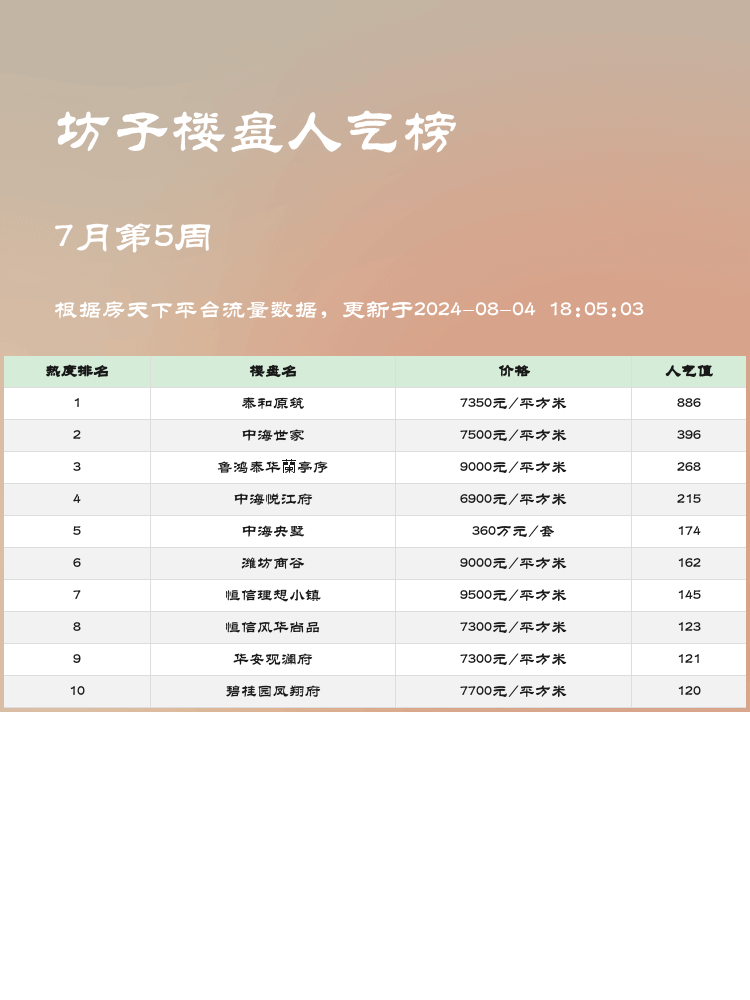 坊子楼盘人气榜

7月第5周

根据房天下平台流量数据，更新于2024-08-04 18:05:03

| 热度排名 | 楼盘名 | 价格 | 人气值 |
|---|---|---|---|
| 1 | 泰和原筑 | 7350元/平方米 | 886 |
| 2 | 中海世家 | 7500元/平方米 | 396 |
| 3 | 鲁鸿泰华蘭亭序 | 9000元/平方米 | 268 |
| 4 | 中海悦江府 | 6900元/平方米 | 215 |
| 5 | 中海央墅 | 360万元/套 | 174 |
| 6 | 潍坊商谷 | 9000元/平方米 | 162 |
| 7 | 恒信理想小镇 | 9500元/平方米 | 145 |
| 8 | 恒信风华尚品 | 7300元/平方米 | 123 |
| 9 | 华安观澜府 | 7300元/平方米 | 121 |
| 10 | 碧桂园凤翔府 | 7700元/平方米 | 120 |